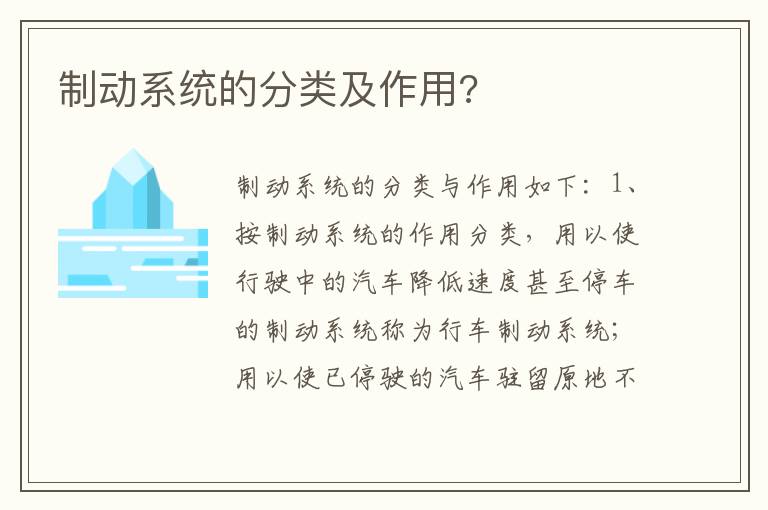 制动系统的分类及作用?

制动系统的分类与作用如下：1、按制动系统的作用分类，用以使行驶中的汽车降低速度甚至停车的制动系统称为行车制动系统；用以使已停驶的汽车驻留原地不